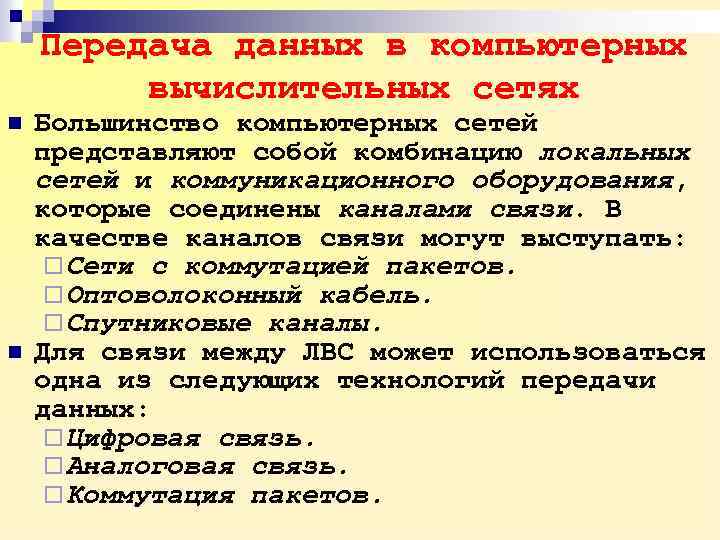 Передача данных в компьютерных вычислительных сетях

Большинство компьютерных сетей представляют собой комбинацию локальных сетей и коммуникационного оборудования, которые соединены каналами связи. В качестве каналов связи могут выступать:
Сети с коммутацией пакетов.
Оптоволоконный кабель.
Спутниковые каналы.

Для связи между ЛВС может использоваться одна из следующих технологий передачи данных:
Цифровая связь.
Аналоговая связь.
Коммутация пакетов.